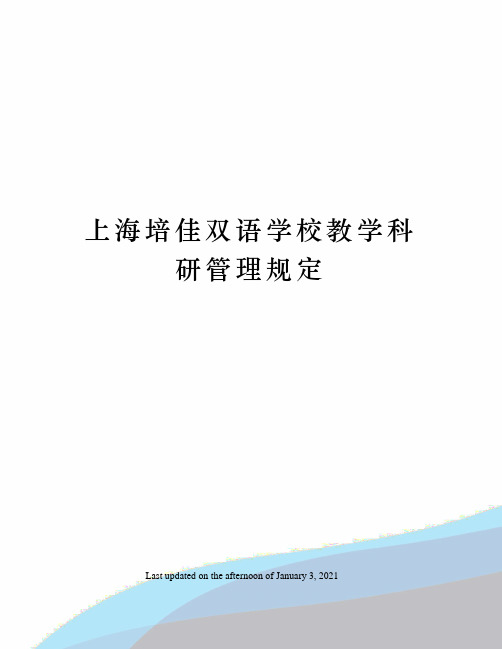 上海培佳双语学校教学科研管理规定

Last updated on the afternoon of January 3, 2021